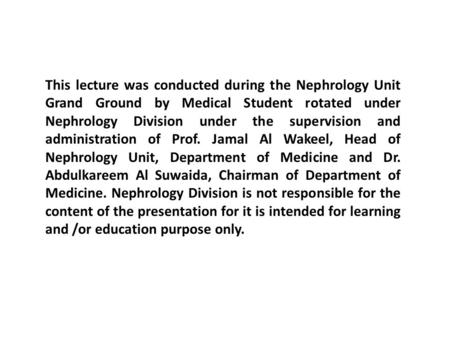 This lecture was conducted during the Nephrology Unit Grand Ground by Medical Student rotated under Nephrology Division under the supervision and administration of Prof. Jamal Al Wakeel, Head of Nephrology Unit, Department of Medicine and Dr. Abdulkareem Al Suwaida, Chairman of Department of Medicine. Nephrology Division is not responsible for the content of the presentation for it is intended for learning and /or education purpose only.